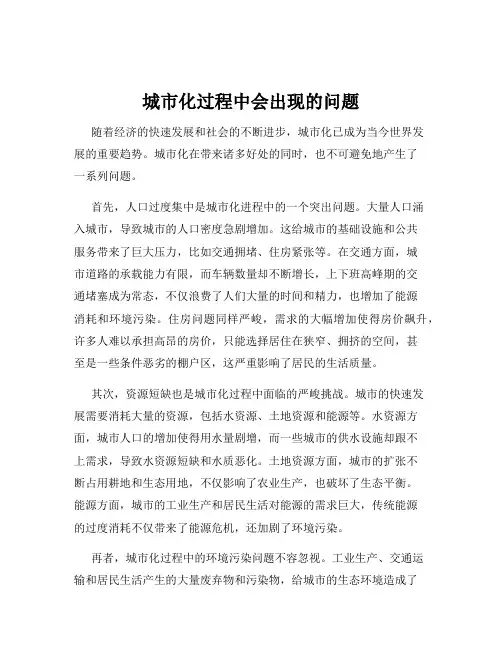 城市化过程中会出现的问题

随着经济的快速发展和社会的不断进步，城市化已成为当今世界发展的重要趋势。城市化在带来诸多好处的同时，也不可避免地产生了一系列问题。

首先，人口过度集中是城市化进程中的一个突出问题。大量人口涌入城市，导致城市的人口密度急剧增加。这给城市的基础设施和公共服务带来了巨大压力，比如交通拥堵、住房紧张等。在交通方面，城市道路的承载能力有限，而车辆数量却不断增长，上下班高峰期的交通堵塞成为常态，不仅浪费了人们大量的时间和精力，也增加了能源消耗和环境污染。住房问题同样严峻，需求的大幅增加使得房价飙升，许多人难以承担高昂的房价，只能选择居住在狭窄、拥挤的空间，甚至是一些条件恶劣的棚户区，这严重影响了居民的生活质量。

其次，资源短缺也是城市化过程中面临的严峻挑战。城市的快速发展需要消耗大量的资源，包括水资源、土地资源和能源等。水资源方面，城市人口的增加使得用水量剧增，而一些城市的供水设施却跟不上需求，导致水资源短缺和水质恶化。土地资源方面，城市的扩张不断占用耕地和生态用地，不仅影响了农业生产，也破坏了生态平衡。能源方面，城市的工业生产和居民生活对能源的需求巨大，传统能源的过度消耗不仅带来了能源危机，还加剧了环境污染。

再者，城市化过程中的环境污染问题不容忽视。工业生产、交通运输和居民生活产生的大量废弃物和污染物，给城市的生态环境造成了